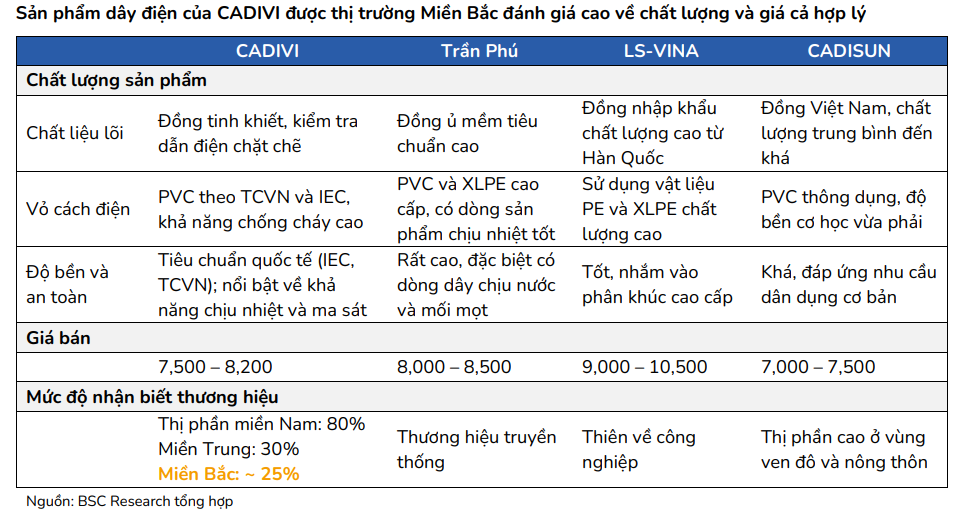 Sản phẩm dây điện của CADIVI được thị trường Miền Bắc đánh giá cao về chất lượng và giá cả hợp lý

| | CADIVI | Trần Phú | LS-VINA | CADISUN |
|---|---|---|---|---|
| **Chất lượng sản phẩm** | | | | |
| Chất liệu lõi | Đồng tinh khiết, kiểm tra dẫn điện chặt chẽ | Đồng ủ mềm tiêu chuẩn cao | Đồng nhập khẩu chất lượng cao từ Hàn Quốc | Đồng Việt Nam, chất lượng trung bình đến khá |
| Vỏ cách điện | PVC theo TCVN và IEC, khả năng chống cháy cao | PVC và XLPE cao cấp, có dòng sản phẩm chịu nhiệt tốt | Sử dụng vật liệu PE và XLPE chất lượng cao | PVC thông dụng, độ bền cơ học vừa phải |
| Độ bền và an toàn | Tiêu chuẩn quốc tế (IEC, TCVN); nổi bật về khả năng chịu nhiệt và ma sát | Rất cao, đặc biệt có dòng dây chịu nước và mối mọt | Tốt, nhắm vào phân khúc cao cấp | Khá, đáp ứng nhu cầu dân dụng cơ bản |
| **Giá bán** | | | | |
| | 7,500 – 8,200 | 8,000 – 8,500 | 9,000 – 10,500 | 7,000 – 7,500 |
| **Mức độ nhận biết thương hiệu** | | | | |
| | Thị phần miền Nam: 80% Miền Trung: 30% Miền Bắc: ~ 25% | Thương hiệu truyền thống | Thiên về công nghiệp | Thị phần cao ở vùng ven đô và nông thôn |

Nguồn: BSC Research tổng hợp